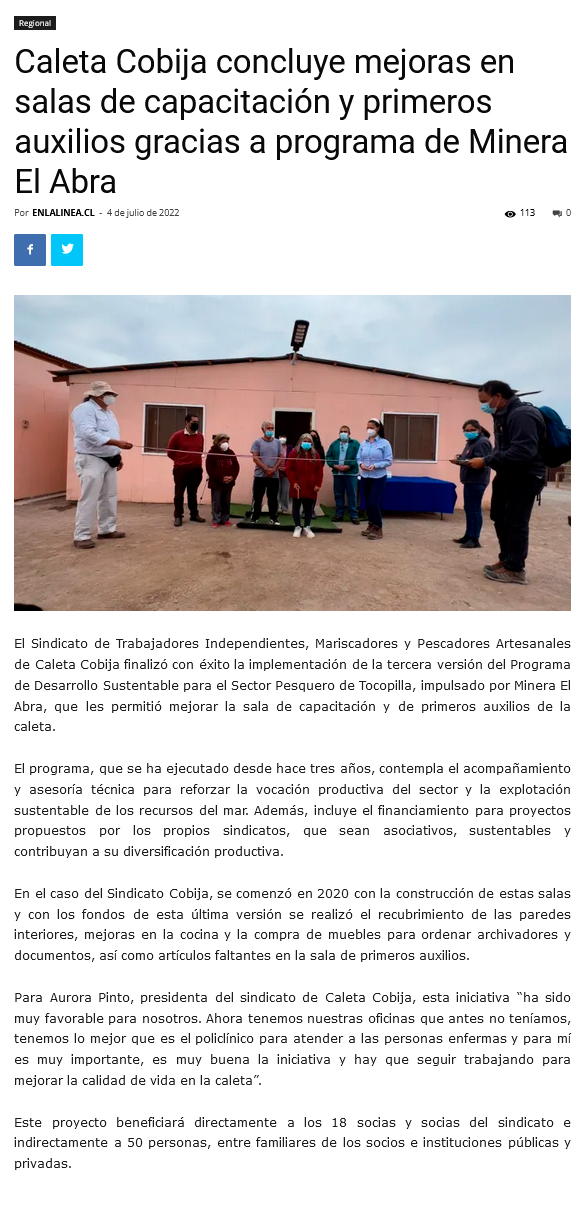 Regional

Caleta Cobija concluye mejoras en salas de capacitación y primeros auxilios gracias a programa de Minera El Abra

Por ENLALINEA.CL - 4 de julio de 2022

113 0

El Sindicato de Trabajadores Independientes, Mariscadores y Pescadores Artesanales de Caleta Cobija finalizó con éxito la implementación de la tercera versión del Programa de Desarrollo Sustentable para el Sector Pesquero de Tocopilla, impulsado por Minera El Abra, que les permitió mejorar la sala de capacitación y de primeros auxilios de la caleta.

El programa, que se ha ejecutado desde hace tres años, contempla el acompañamiento y asesoría técnica para reforzar la vocación productiva del sector y la explotación sustentable de los recursos del mar. Además, incluye el financiamiento para proyectos propuestos por los propios sindicatos, que sean asociativos, sustentables y contribuyan a su diversificación productiva.

En el caso del Sindicato Cobija, se comenzó en 2020 con la construcción de estas salas y con los fondos de esta última versión se realizó el recubrimiento de las paredes interiores, mejoras en la cocina y la compra de muebles para ordenar archivadores y documentos, así como artículos faltantes en la sala de primeros auxilios.

Para Aurora Pinto, presidenta del sindicato de Caleta Cobija, esta iniciativa "ha sido muy favorable para nosotros. Ahora tenemos nuestras oficinas que antes no teníamos, tenemos lo mejor que es el policlínico para atender a las personas enfermas y para mí es muy importante, es muy buena la iniciativa y hay que seguir trabajando para mejorar la calidad de vida en la caleta".

Este proyecto beneficiará directamente a los 18 socias y socias del sindicato e indirectamente a 50 personas, entre familiares de los socios e instituciones públicas y privadas.